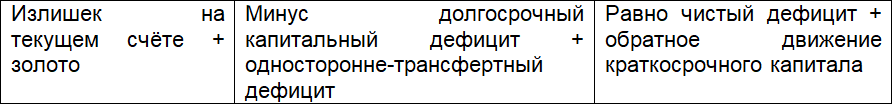 | Излишек на текущем счёте + золото | Минус долгосрочный капитальный дефицит + односторонне-трансфертный дефицит | Равно чистый дефицит + обратное движение краткосрочного капитала |
|---|---|---|